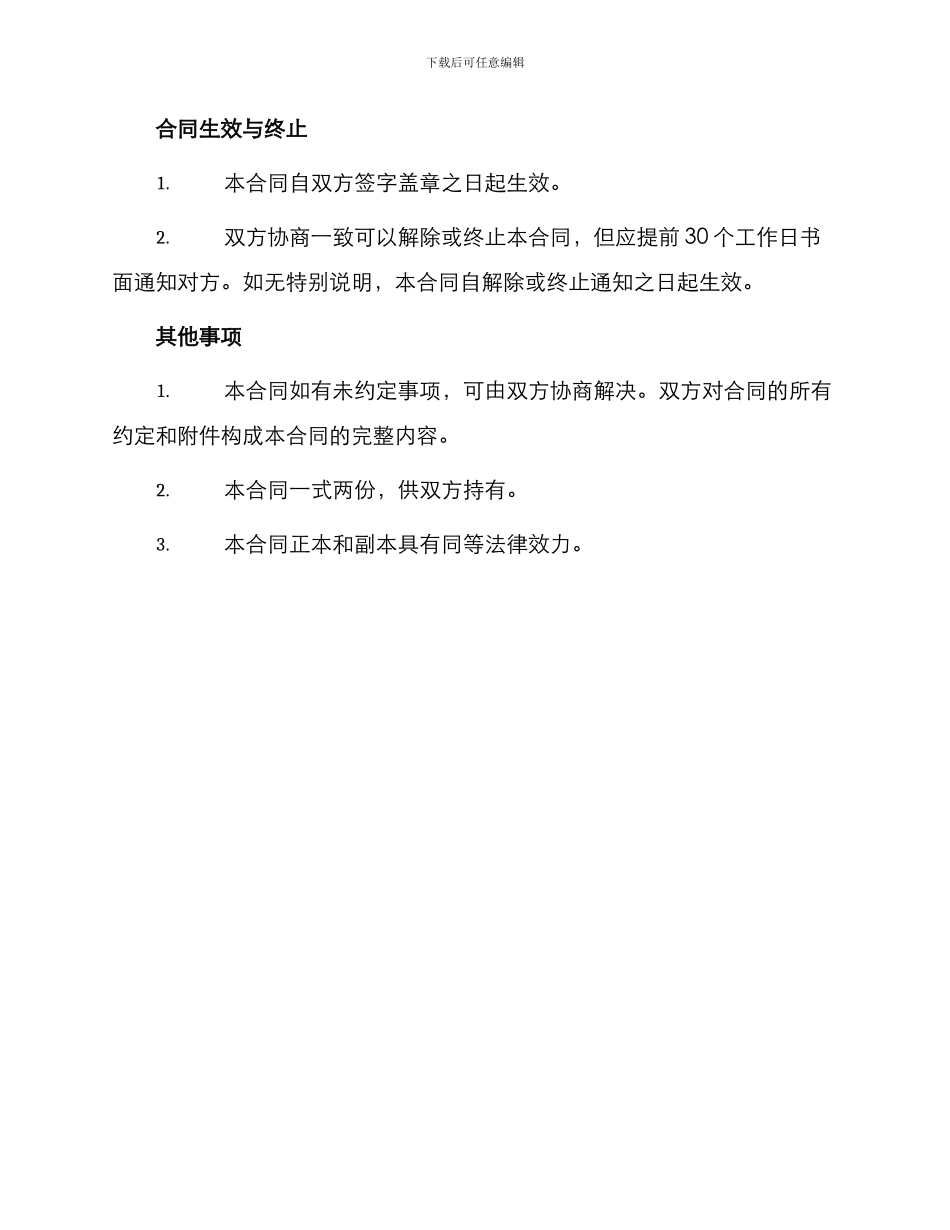 下载后可任意编辑

合同生效与终止

1. 本合同自双方签字盖章之日起生效。

2. 双方协商一致可以解除或终止本合同，但应提前 30 个工作日书面通知对方。如无特别说明，本合同自解除或终止通知之日起生效。

其他事项

1. 本合同如有未约定事项，可由双方协商解决。双方对合同的所有约定和附件构成本合同的完整内容。

2. 本合同一式两份，供双方持有。

3. 本合同正本和副本具有同等法律效力。